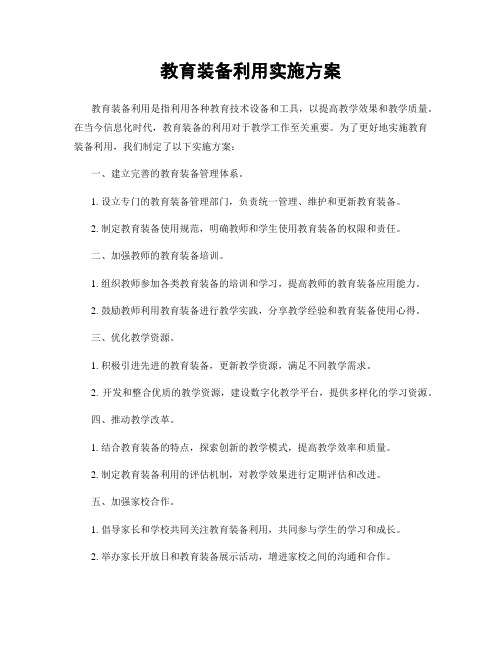 教育装备利用实施方案

教育装备利用是指利用各种教育技术设备和工具，以提高教学效果和教学质量。在当今信息化时代，教育装备的利用对于教学工作至关重要。为了更好地实施教育装备利用，我们制定了以下实施方案：

一、建立完善的教育装备管理体系。

1. 设立专门的教育装备管理部门，负责统一管理、维护和更新教育装备。

2. 制定教育装备使用规范，明确教师和学生使用教育装备的权限和责任。

二、加强教师的教育装备培训。

1. 组织教师参加各类教育装备的培训和学习，提高教师的教育装备应用能力。

2. 鼓励教师利用教育装备进行教学实践，分享教学经验和教育装备使用心得。

三、优化教学资源。

1. 积极引进先进的教育装备，更新教学资源，满足不同教学需求。

2. 开发和整合优质的教学资源，建设数字化教学平台，提供多样化的学习资源。

四、推动教学改革。

1. 结合教育装备的特点，探索创新的教学模式，提高教学效率和质量。

2. 制定教育装备利用的评估机制，对教学效果进行定期评估和改进。

五、加强家校合作。

1. 倡导家长和学校共同关注教育装备利用，共同参与学生的学习和成长。

2. 举办家长开放日和教育装备展示活动，增进家校之间的沟通和合作。